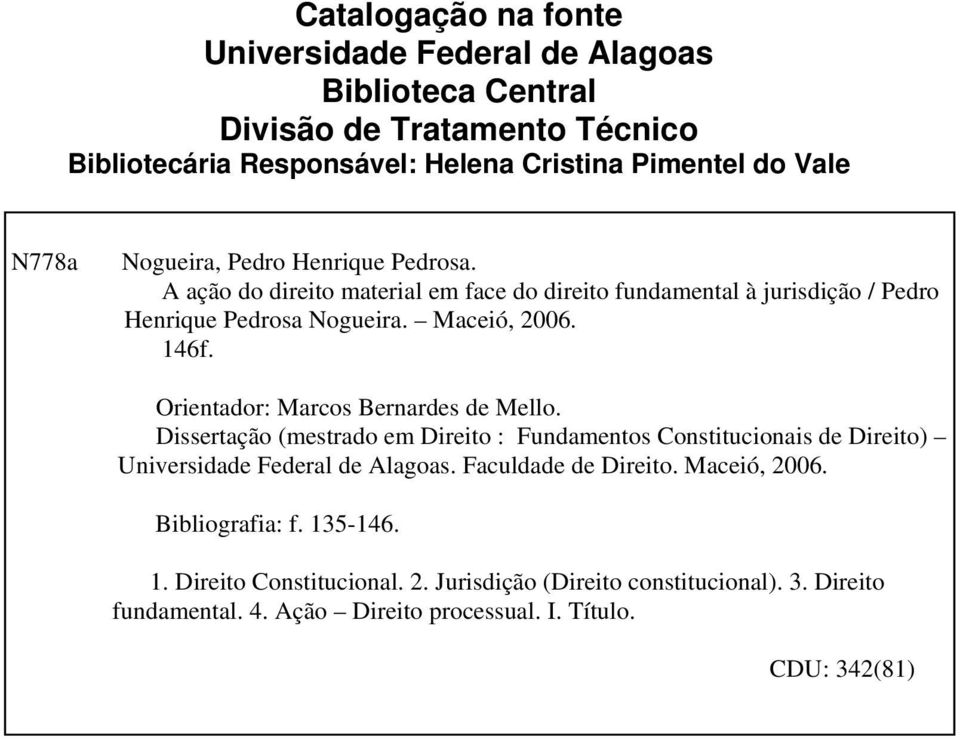 Catalogação na fonte
Universidade Federal de Alagoas
Biblioteca Central
Divisão de Tratamento Técnico
Bibliotecária Responsável: Helena Cristina Pimentel do Vale

N778a Nogueira, Pedro Henrique Pedrosa.
A ação do direito material em face do direito fundamental à jurisdição / Pedro Henrique Pedrosa Nogueira. – Maceió, 2006.
146f.

Orientador: Marcos Bernardes de Mello.
Dissertação (mestrado em Direito : Fundamentos Constitucionais de Direito) – Universidade Federal de Alagoas. Faculdade de Direito. Maceió, 2006.

Bibliografia: f. 135-146.

1. Direito Constitucional. 2. Jurisdição (Direito constitucional). 3. Direito fundamental. 4. Ação – Direito processual. I. Título.

CDU: 342(81)